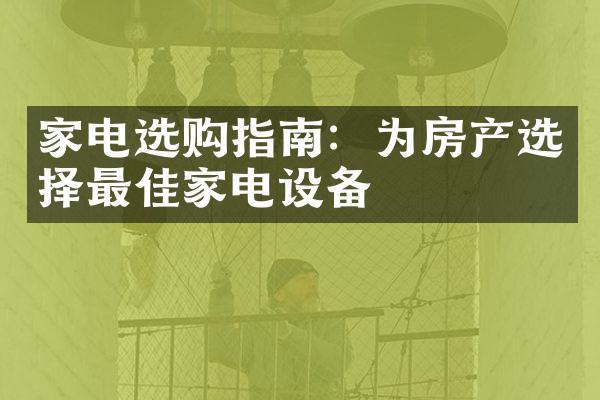 家电选购指南：为房产选择最佳家电设备